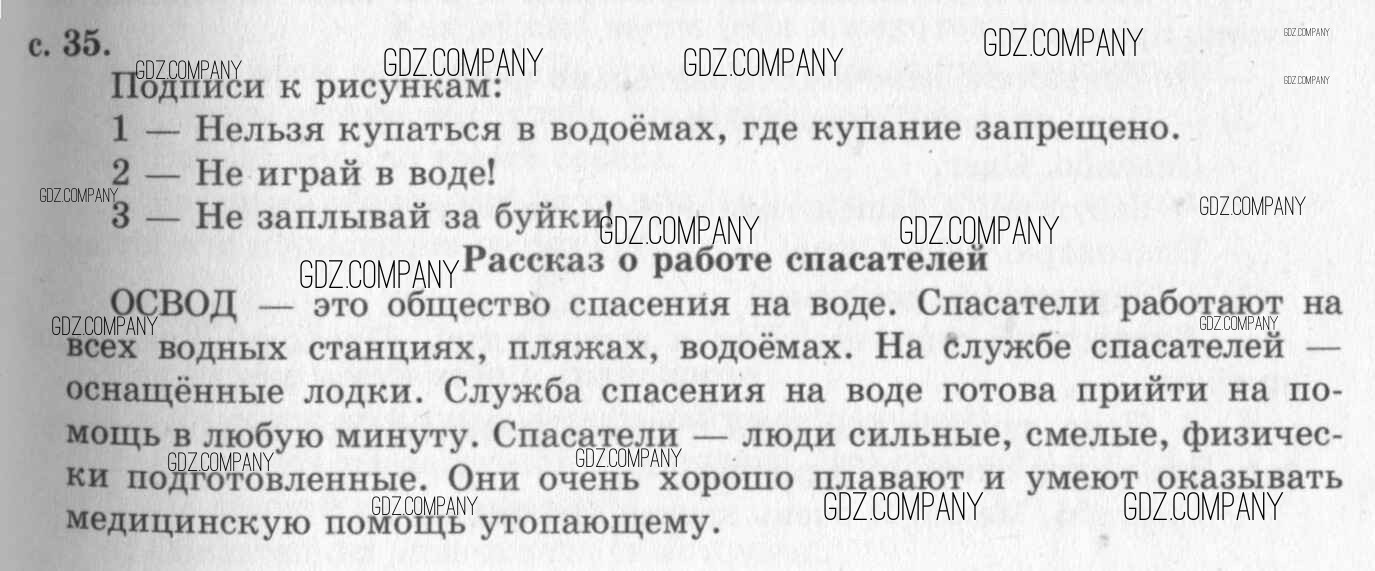 с. 35.

Подписи к рисункам:

1 — Нельзя купаться в водоёмах, где купание запрещено.

2 — Не играй в воде!

3 — Не заплывай за буйки!

Рассказ о работе спасателей

ОСВОД — это общество спасения на воде. Спасатели работают на всех водных станциях, пляжах, водоёмах. На службе спасателей — оснащённые лодки. Служба спасения на воде готова прийти на помощь в любую минуту. Спасатели — люди сильные, смелые, физически подготовленные. Они очень хорошо плавают и умеют оказывать медицинскую помощь утопающему.

GDZ.COMPANY